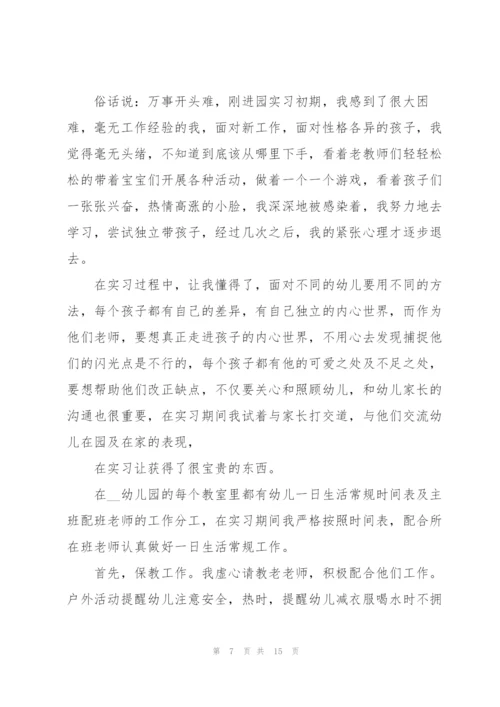 俗话说：万事开头难，刚进园实习初期，我感到了很大困难，毫无工作经验的我，面对新工作，面对性格各异的孩子，我觉得毫无头绪，不知道到底该从哪里下手，看着老教师们轻轻松松的带着宝宝们开展各种活动，做着一个一个游戏，看着孩子们一张张兴奋，热情高涨的小脸，我深深地被感染着，我努力地去学习，尝试独立带孩子，经过几次之后，我的紧张心理才逐步退去。

在实习过程中，让我懂得了，面对不同的幼儿要用不同的方法，每个孩子都有自己的差异，有自己独立的内心世界，而作为他们老师，要想真正走进孩子的内心世界，不用心去发现捕捉他们的闪光点是不行的，每个孩子都有他的可爱之处及不足之处，要想帮助他们改正缺点，不仅要关心和照顾幼儿，和幼儿家长的沟通也很重要，在实习期间我试着与家长打交道，与他们交流幼儿在园及在家的表现，

在实习让获得了很宝贵的东西。

在__幼儿园的每个教室里都有幼儿一日生活常规时间表及主班配班老师的工作分工，在实习期间我严格按照时间表，配合所在班老师认真做好一日生活常规工作。

首先，保教工作。我虚心请教老老师，积极配合他们工作。户外活动提醒幼儿注意安全，热时，提醒幼儿减衣服喝水时不拥

第 7 页 共 15 页